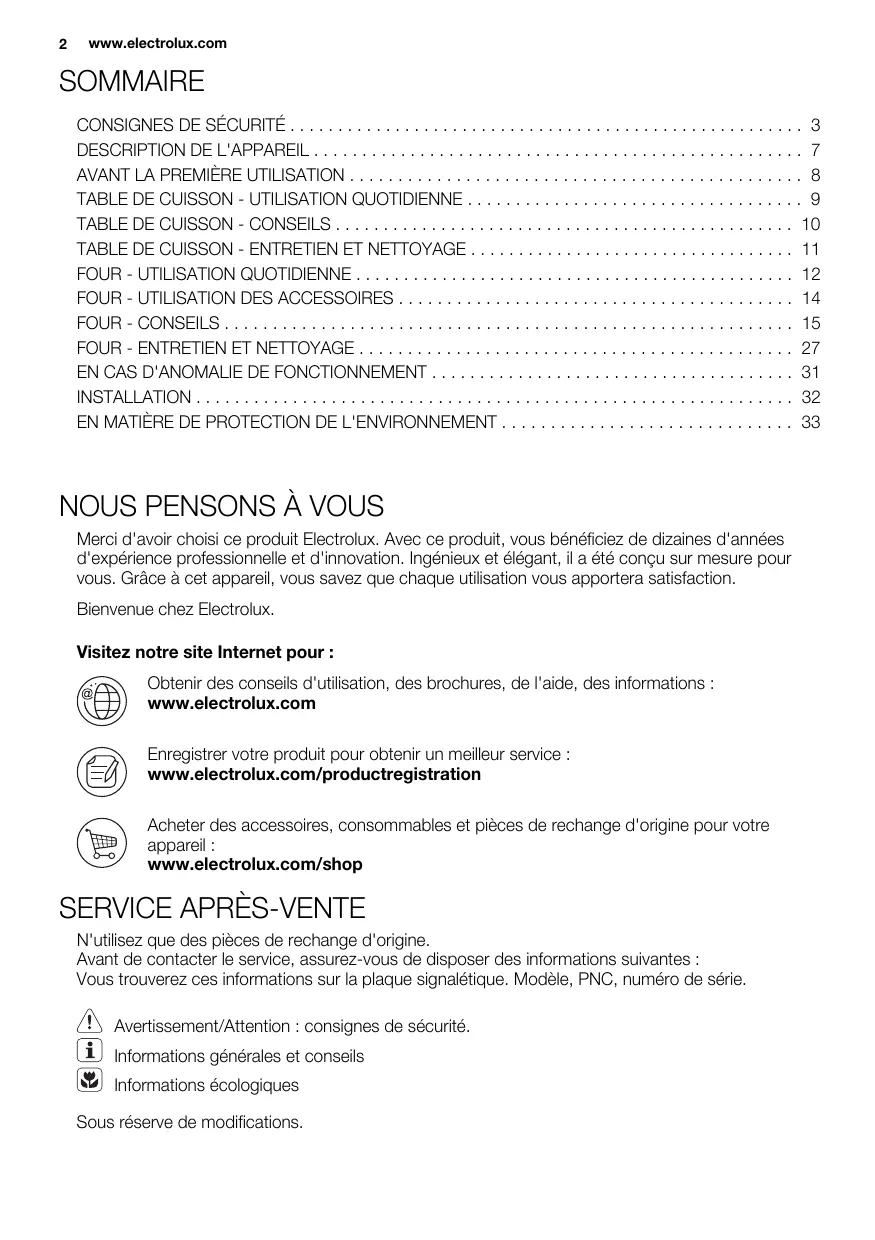 2 www.electrolux.com

SOMMAIRE

CONSIGNES DE SÉCURITÉ . . . . . . . . . . . . . . . . . . . . . . . . . . . . . . . . . . . . . . . . . . . . . . . . . . . . . 3
DESCRIPTION DE L'APPAREIL . . . . . . . . . . . . . . . . . . . . . . . . . . . . . . . . . . . . . . . . . . . . . . . . . . 7
AVANT LA PREMIÈRE UTILISATION . . . . . . . . . . . . . . . . . . . . . . . . . . . . . . . . . . . . . . . . . . . . . . 8
TABLE DE CUISSON - UTILISATION QUOTIDIENNE . . . . . . . . . . . . . . . . . . . . . . . . . . . . . . . . . . 9
TABLE DE CUISSON - CONSEILS . . . . . . . . . . . . . . . . . . . . . . . . . . . . . . . . . . . . . . . . . . . . . . . 10
TABLE DE CUISSON - ENTRETIEN ET NETTOYAGE . . . . . . . . . . . . . . . . . . . . . . . . . . . . . . . . . 11
FOUR - UTILISATION QUOTIDIENNE . . . . . . . . . . . . . . . . . . . . . . . . . . . . . . . . . . . . . . . . . . . . . 12
FOUR - UTILISATION DES ACCESSOIRES . . . . . . . . . . . . . . . . . . . . . . . . . . . . . . . . . . . . . . . . 14
FOUR - CONSEILS . . . . . . . . . . . . . . . . . . . . . . . . . . . . . . . . . . . . . . . . . . . . . . . . . . . . . . . . . . 15
FOUR - ENTRETIEN ET NETTOYAGE . . . . . . . . . . . . . . . . . . . . . . . . . . . . . . . . . . . . . . . . . . . . 27
EN CAS D'ANOMALIE DE FONCTIONNEMENT . . . . . . . . . . . . . . . . . . . . . . . . . . . . . . . . . . . . . 31
INSTALLATION . . . . . . . . . . . . . . . . . . . . . . . . . . . . . . . . . . . . . . . . . . . . . . . . . . . . . . . . . . . . . 32
EN MATIÈRE DE PROTECTION DE L'ENVIRONNEMENT . . . . . . . . . . . . . . . . . . . . . . . . . . . . . 33

NOUS PENSONS À VOUS

Merci d'avoir choisi ce produit Electrolux. Avec ce produit, vous bénéficiez de dizaines d'années d'expérience professionnelle et d'innovation. Ingénieux et élégant, il a été conçu sur mesure pour vous. Grâce à cet appareil, vous savez que chaque utilisation vous apportera satisfaction.

Bienvenue chez Electrolux.

Visitez notre site Internet pour :

Obtenir des conseils d'utilisation, des brochures, de l'aide, des informations :
www.electrolux.com

Enregistrer votre produit pour obtenir un meilleur service :
www.electrolux.com/productregistration

Acheter des accessoires, consommables et pièces de rechange d'origine pour votre appareil :
www.electrolux.com/shop

SERVICE APRÈS-VENTE

N'utilisez que des pièces de rechange d'origine.
Avant de contacter le service, assurez-vous de disposer des informations suivantes :
Vous trouverez ces informations sur la plaque signalétique. Modèle, PNC, numéro de série.

Avertissement/Attention : consignes de sécurité.
Informations générales et conseils
Informations écologiques

Sous réserve de modifications.